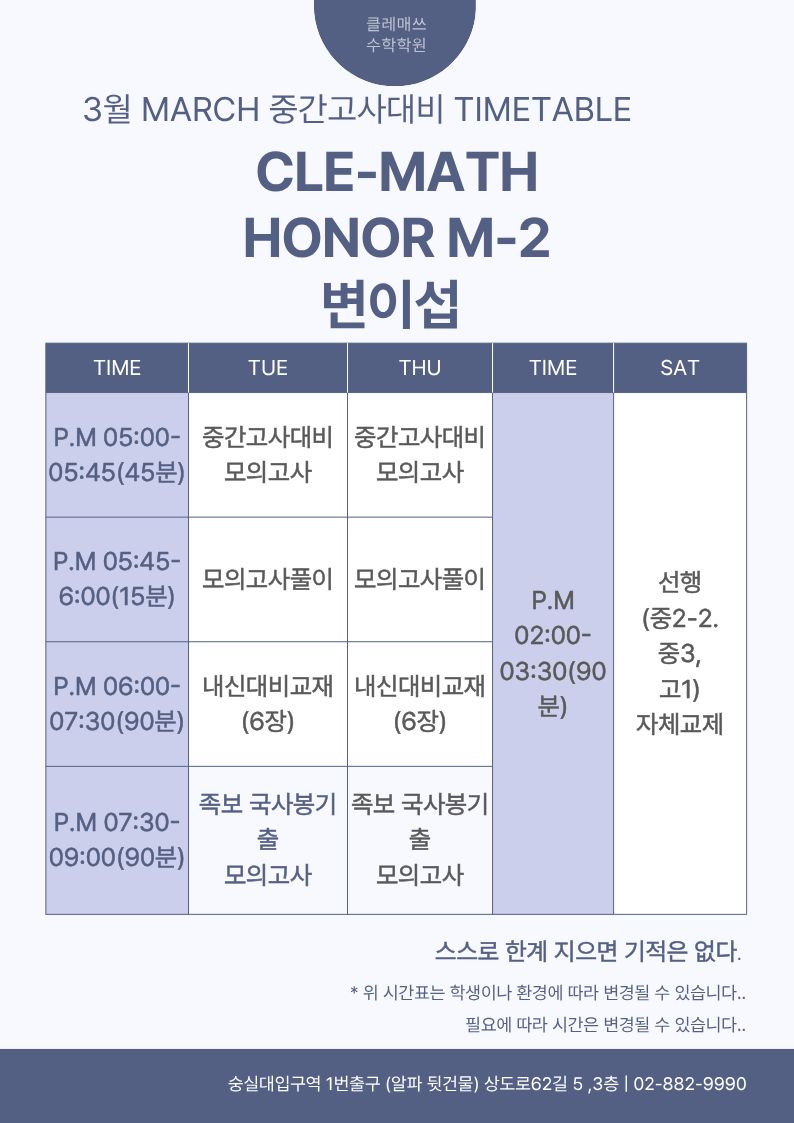 클레매쓰
수학학원

3월 MARCH 중간고사대비 TIMETABLE

CLE-MATH
HONOR M-2
변이섭

| TIME | TUE | THU | TIME | SAT |
|---|---|---|---|---|
| P.M 05:00-05:45(45분) | 중간고사대비 모의고사 | 중간고사대비 모의고사 | P.M 02:00-03:30(90분) | 선행 (중2-2. 중3, 고1) 자체교제 |
| P.M 05:45-6:00(15분) | 모의고사풀이 | 모의고사풀이 | | |
| P.M 06:00-07:30(90분) | 내신대비교재 (6장) | 내신대비교재 (6장) | | |
| P.M 07:30-09:00(90분) | 족보 국사봉기출 모의고사 | 족보 국사봉기출 모의고사 | | |

스스로 한계 지으면 기적은 없다.

* 위 시간표는 학생이나 환경에 따라 변경될 수 있습니다..
필요에 따라 시간은 변경될 수 있습니다..

숭실대입구역 1번출구 (알파 뒷건물) 상도로62길 5 ,3층 | 02-882-9990